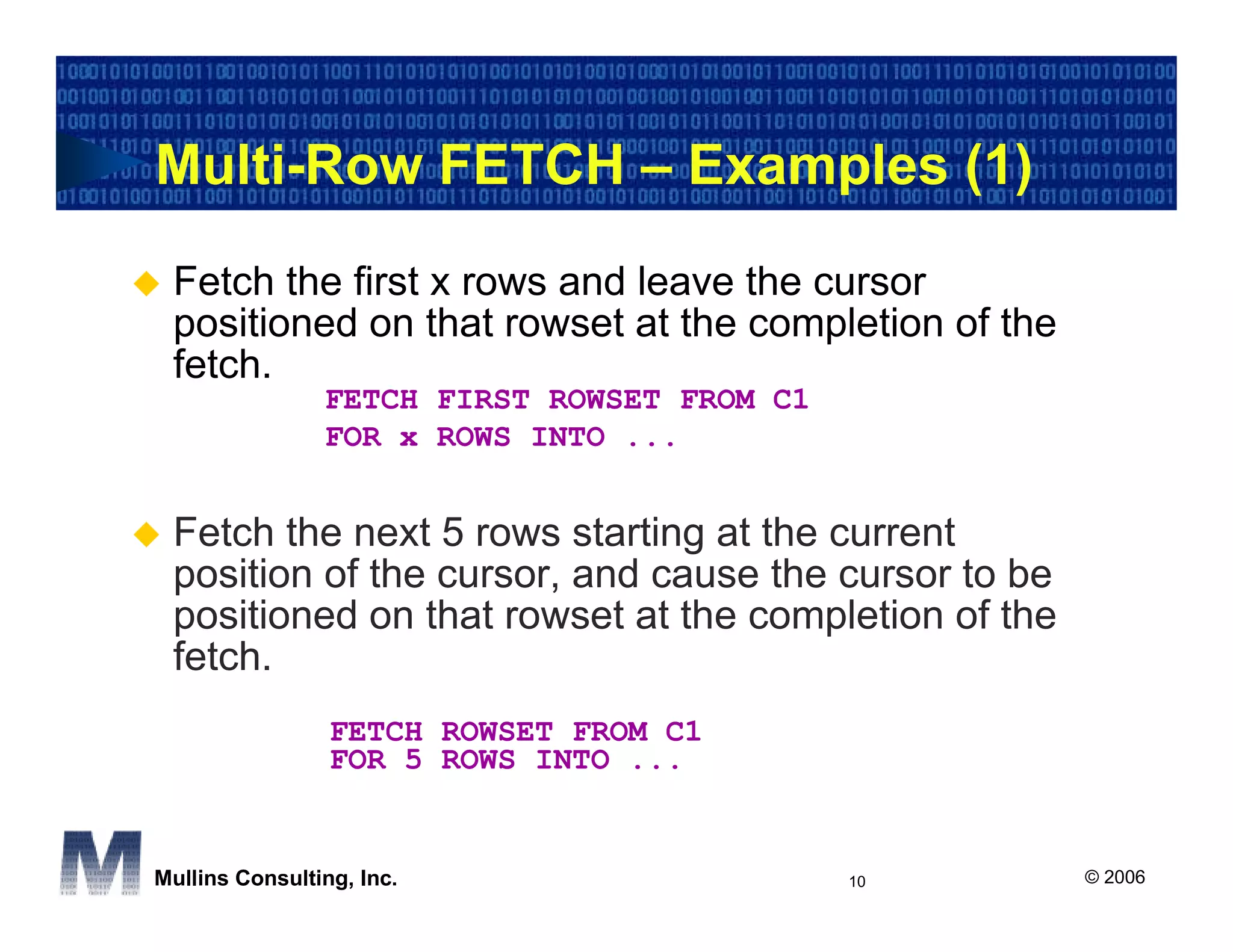 Multi-Row FETCH – Examples (1)

◆ Fetch the first x rows and leave the cursor positioned on that rowset at the completion of the fetch.

FETCH FIRST ROWSET FROM C1
FOR x ROWS INTO ...

◆ Fetch the next 5 rows starting at the current position of the cursor, and cause the cursor to be positioned on that rowset at the completion of the fetch.

FETCH ROWSET FROM C1
FOR 5 ROWS INTO ...

Mullins Consulting, Inc.

10

© 2006